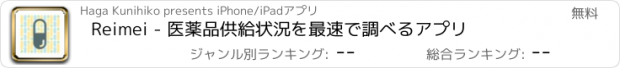 Haga Kunihiko presents iPhone/iPadアプリ

無料

Reimei - 医薬品供給状況を最速で調べるアプリ

ジャンル別ランキング: --

総合ランキング: --